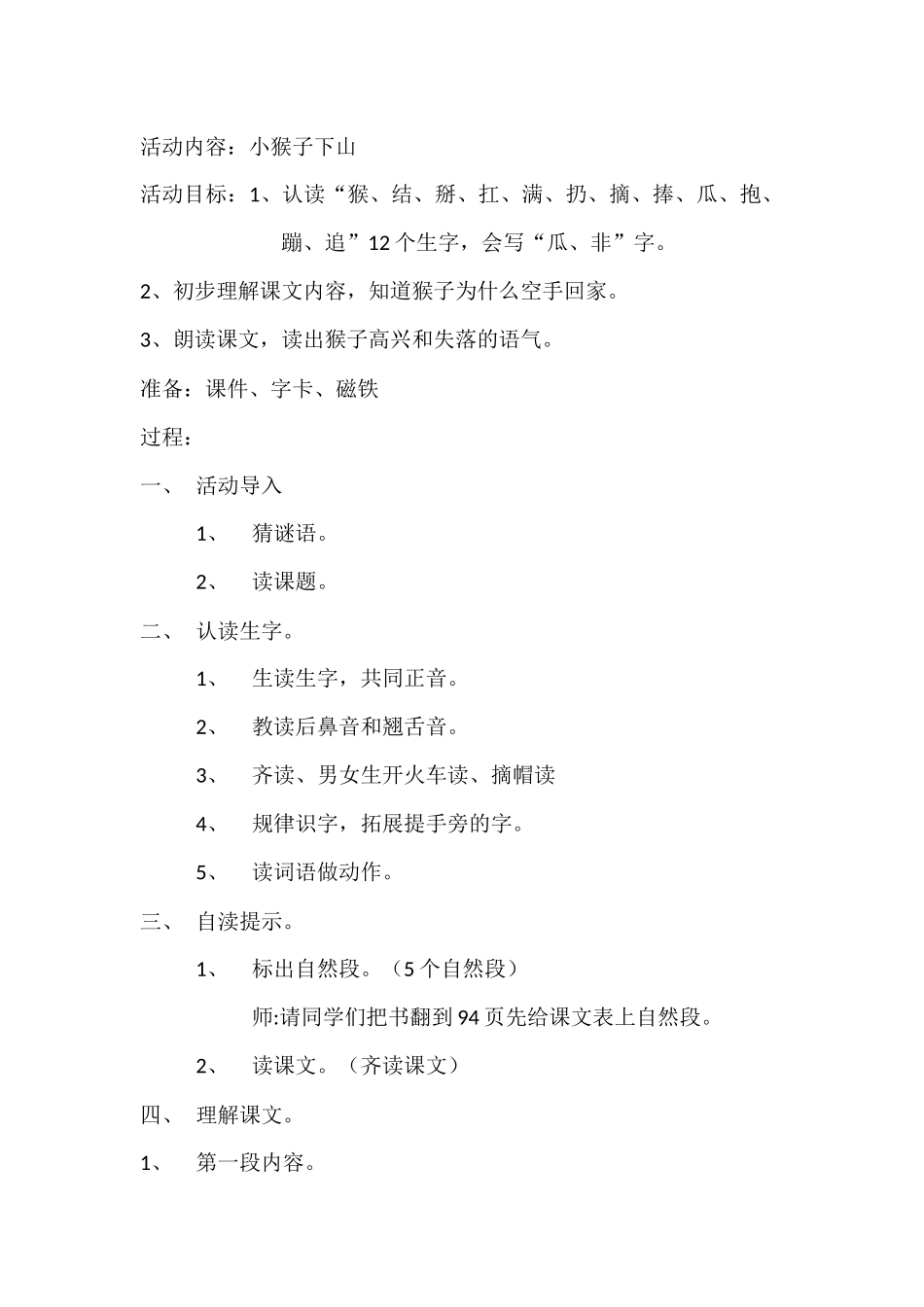 活动内容：小猴子下山

活动目标：1、认读“猴、结、掰、扛、满、扔、摘、捧、瓜、抱、蹦、追”12个生字，会写“瓜、非”字。

2、初步理解课文内容，知道猴子为什么空手回家。

3、朗读课文，读出猴子高兴和失落的语气。

准备：课件、字卡、磁铁

过程：

一、 活动导入

1、 猜谜语。

2、 读课题。

二、 认读生字。

1、 生读生字，共同正音。

2、 教读后鼻音和翘舌音。

3、 齐读、男女生开火车读、摘帽读

4、 规律识字，拓展提手旁的字。

5、 读词语做动作。

三、 自读提示。

1、 标出自然段。（5个自然段）

师:请同学们把书翻到94页先给课文表上自然段。

2、 读课文。（齐读课文）

四、 理解课文。

1、 第一段内容。